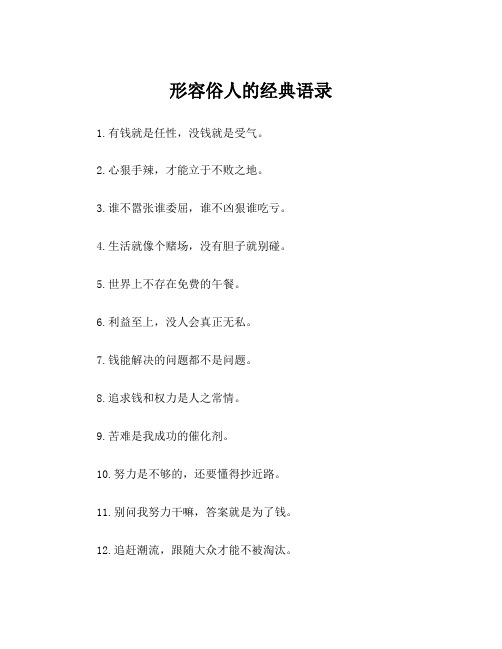 形容俗人的经典语录

1.有钱就是任性，没钱就是受气。

2.心狠手辣，才能立于不败之地。

3.谁不嚣张谁委屈，谁不凶狠谁吃亏。

4.生活就像个赌场，没有胆子就别碰。

5.世界上不存在免费的午餐。

6.利益至上，没人会真正无私。

7.钱能解决的问题都不是问题。

8.追求钱和权力是人之常情。

9.苦难是我成功的催化剂。

10.努力是不够的，还要懂得抄近路。

11.别问我努力干嘛，答案就是为了钱。

12.追赶潮流，跟随大众才能不被淘汰。